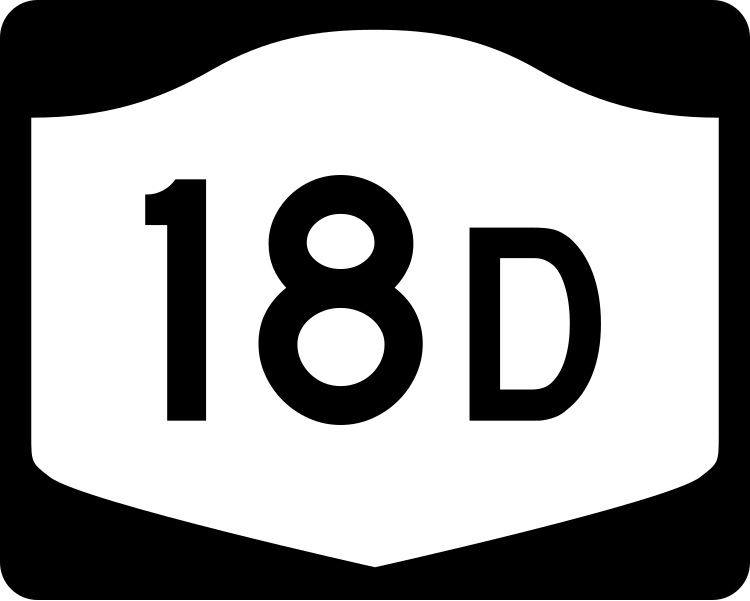 18D